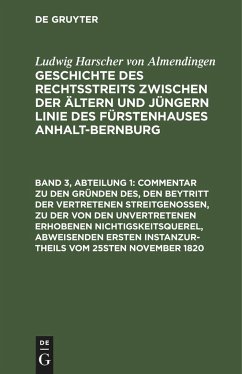 DE GRUYTER

Ludwig Harscher von Almendingen
GESCHICHTE DES RECHTSSTREITS ZWISCHEN DER ÄLTERN UND JÜNGERN LINIE DES FÜRSTENHAUSES ANHALT-BERNBURG

BAND 3, ABTEILUNG 1: COMMENTAR ZU DEN GRÜNDEN DES, DEN BEYTRITT DER VERTRETENEN STREITGENOSSEN, ZU DER VON DEN UNVERTRETENEN ERHOBENEN NICHTIGSKEITSQUEREL, ABWEISENDEN ERSTEN INSTANZURTHEILS VOM 25STEN NOVEMBER 1820

DE
G